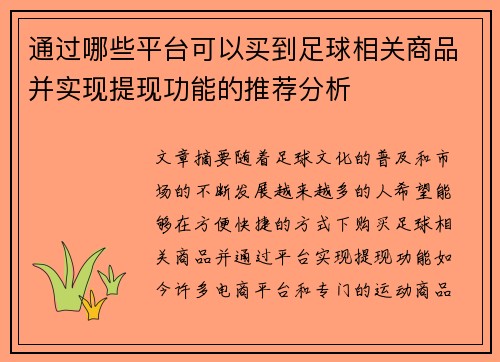 通过哪些平台可以买到足球相关商品并实现提现功能的推荐分析

文章摘要随着足球文化的普及和市场的不断发展越来越多的人希望能够在方便快捷的方式下购买足球相关商品并通过平台实现提现功能如今许多电商平台和专门的运动商品